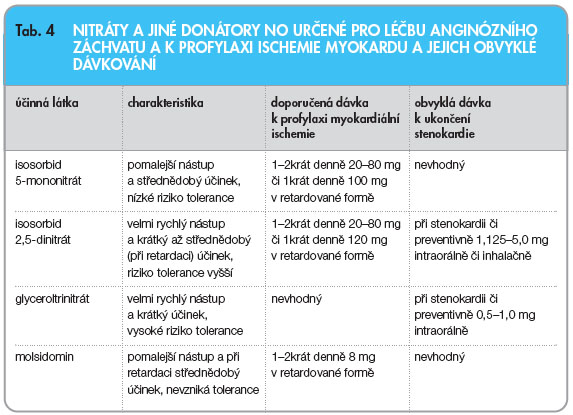 Tab. 4 NITRÁTY A JINÉ DONÁTORY NO URČENÉ PRO LÉČBU ANGINÓZNÍHO ZÁCHVATU A K PROFYLAXI ISCHEMIE MYOKARDU A JEJICH OBVYKLÉ DÁVKOVÁNÍ

| účinná látka | charakteristika | doporučená dávka k profylaxi myokardiální ischemie | obvyklá dávka k ukončení stenokardie |
|---|---|---|---|
| isosorbid 5-mononitrát | pomalejší nástup a střednědobý účinek, nízké riziko tolerance | 1–2krát denně 20–80 mg či 1krát denně 100 mg v retardované formě | nevhodný |
| isosorbid 2,5-dinitrát | velmi rychlý nástup a krátký až střednědobý (při retardaci) účinek, riziko tolerance vyšší | 1–2krát denně 20–80 mg či 1krát denně 120 mg v retardované formě | při stenokardii či preventivně 1,125–5,0 mg intraorálně či inhalačně |
| glyceroltrinitrát | velmi rychlý nástup a krátký účinek, vysoké riziko tolerance | nevhodný | při stenokardii či preventivně 0,5–1,0 mg intraorálně |
| molsidomin | pomalejší nástup a při retardaci střednědobý účinek, nevzniká tolerance | 1–2krát denně 8 mg v retardované formě | nevhodný |